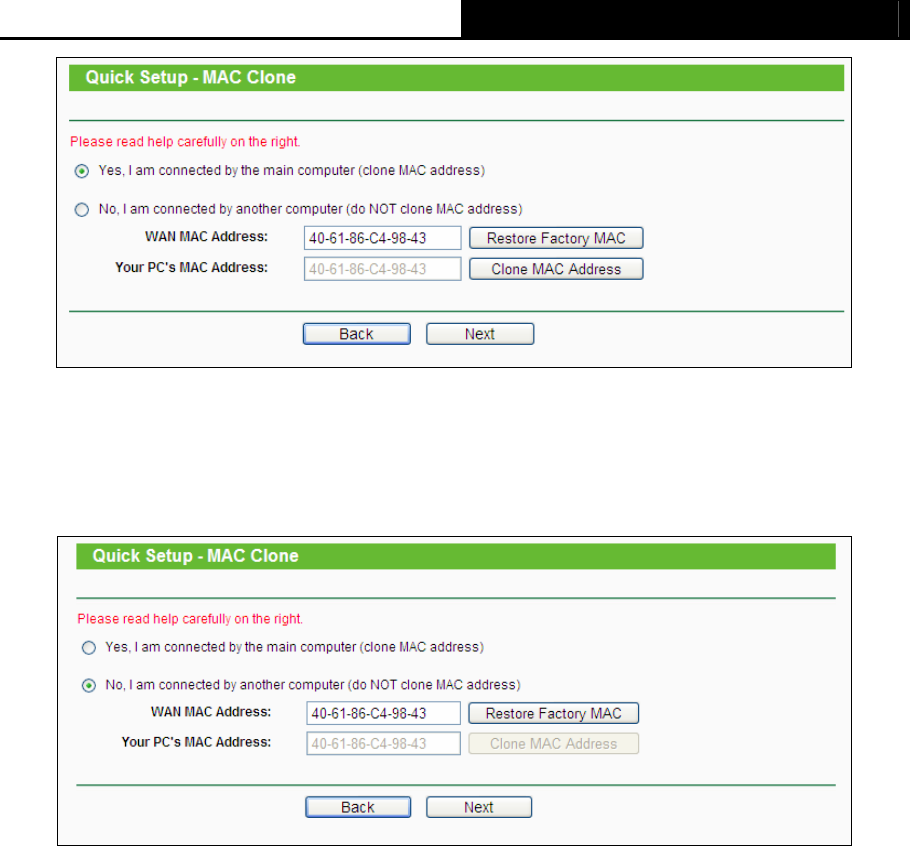 Quick Setup - MAC Clone

Please read help carefully on the right.

Yes, I am connected by the main computer (clone MAC address)

No, I am connected by another computer (do NOT clone MAC address)

WAN MAC Address: 40-61-86-C4-98-43 Restore Factory MAC

Your PC's MAC Address: 40-61-86-C4-98-43 Clone MAC Address

Back Next

Quick Setup - MAC Clone

Please read help carefully on the right.

Yes, I am connected by the main computer (clone MAC address)

No, I am connected by another computer (do NOT clone MAC address)

WAN MAC Address: 40-61-86-C4-98-43 Restore Factory MAC

Your PC's MAC Address: 40-61-86-C4-98-43 Clone MAC Address

Back Next